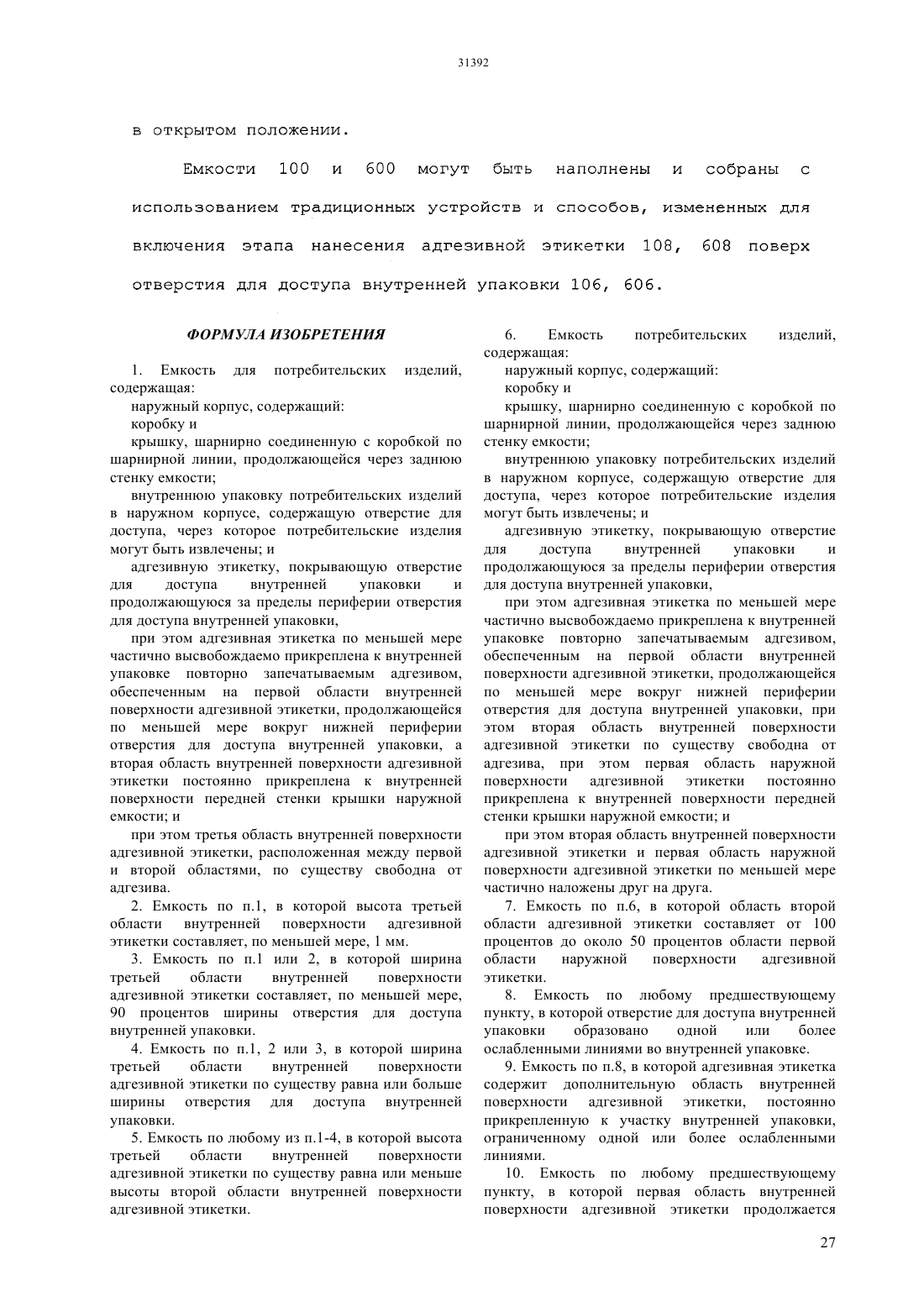 31392

в открытом положении.

Емкости 100 и 600 могут быть наполнены и собраны с использованием традиционных устройств и способов, измененных для включения этапа нанесения адгезивной этикетки 108, 608 поверх отверстия для доступа внутренней упаковки 106, 606.

ФОРМУЛА ИЗОБРЕТЕНИЯ

1. Емкость для потребительских изделий, содержащая:

наружный корпус, содержащий:

коробку и

крышку, шарнирно соединенную с коробкой по шарнирной линии, продолжающейся через заднюю стенку емкости;

внутреннюю упаковку потребительских изделий в наружном корпусе, содержащую отверстие для доступа, через которое потребительские изделия могут быть извлечены; и

адгезивную этикетку, покрывающую отверстие для доступа внутренней упаковки и продолжающуюся за пределы периферии отверстия для доступа внутренней упаковки,

при этом адгезивная этикетка по меньшей мере частично высвобождаемо прикреплена к внутренней упаковке повторно запечатываемым адгезивом, обеспеченным на первой области внутренней поверхности адгезивной этикетки, продолжающейся по меньшей мере вокруг нижней периферии отверстия для доступа внутренней упаковки, а вторая область внутренней поверхности адгезивной этикетки постоянно прикреплена к внутренней поверхности передней стенки крышки наружной емкости; и

при этом третья область внутренней поверхности адгезивной этикетки, расположенная между первой и второй областями, по существу свободна от адгезива.

2. Емкость по п.1, в которой высота третьей области внутренней поверхности адгезивной этикетки составляет, по меньшей мере, 1 мм.

3. Емкость по п.1 или 2, в которой ширина третьей области внутренней поверхности адгезивной этикетки составляет, по меньшей мере, 90 процентов ширины отверстия для доступа внутренней упаковки.

4. Емкость по п.1, 2 или 3, в которой ширина третьей области внутренней поверхности адгезивной этикетки по существу равна или больше ширины отверстия для доступа внутренней упаковки.

5. Емкость по любому из п.1-4, в которой высота третьей области внутренней поверхности адгезивной этикетки по существу равна или меньше высоты второй области внутренней поверхности адгезивной этикетки.

6. Емкость потребительских изделий, содержащая:

наружный корпус, содержащий:

коробку и

крышку, шарнирно соединенную с коробкой по шарнирной линии, продолжающейся через заднюю стенку емкости;

внутреннюю упаковку потребительских изделий в наружном корпусе, содержащую отверстие для доступа, через которое потребительские изделия могут быть извлечены; и

адгезивную этикетку, покрывающую отверстие для доступа внутренней упаковки и продолжающуюся за пределы периферии отверстия для доступа внутренней упаковки,

при этом адгезивная этикетка по меньшей мере частично высвобождаемо прикреплена к внутренней упаковке повторно запечатываемым адгезивом, обеспеченным на первой области внутренней поверхности адгезивной этикетки, продолжающейся по меньшей мере вокруг нижней периферии отверстия для доступа внутренней упаковки, при этом вторая область внутренней поверхности адгезивной этикетки по существу свободна от адгезива, при этом первая область наружной поверхности адгезивной этикетки постоянно прикреплена к внутренней поверхности передней стенки крышки наружной емкости; и

при этом вторая область внутренней поверхности адгезивной этикетки и первая область наружной поверхности адгезивной этикетки по меньшей мере частично наложены друг на друга.

7. Емкость по п.6, в которой область второй области адгезивной этикетки составляет от 100 процентов до около 50 процентов области первой области наружной поверхности адгезивной этикетки.

8. Емкость по любому предшествующему пункту, в которой отверстие для доступа внутренней упаковки образовано одной или более ослабленными линиями во внутренней упаковке.

9. Емкость по п.8, в которой адгезивная этикетка содержит дополнительную область внутренней поверхности адгезивной этикетки, постоянно прикрепленную к участку внутренней упаковки, ограниченному одной или более ослабленными линиями.

10. Емкость по любому предшествующему пункту, в которой первая область внутренней поверхности адгезивной этикетки продолжается

27